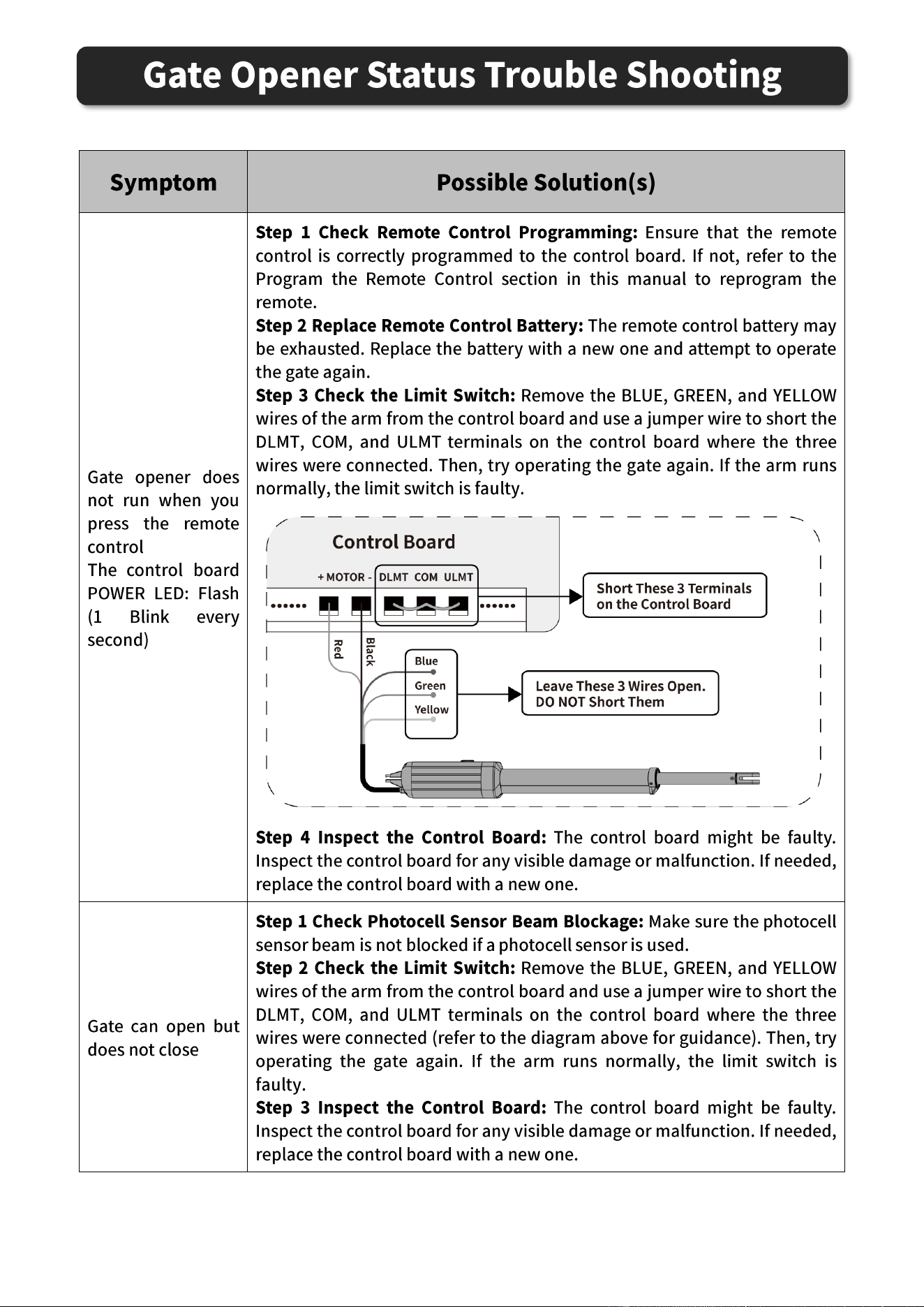 Gate Opener Status Trouble Shooting

| Symptom | Possible Solution(s) |
|---|---|
| Gate opener does not run when you press the remote control The control board POWER LED: Flash (1 Blink every second) | Step 1 Check Remote Control Programming: Ensure that the remote control is correctly programmed to the control board. If not, refer to the Program the Remote Control section in this manual to reprogram the remote. Step 2 Replace Remote Control Battery: The remote control battery may be exhausted. Replace the battery with a new one and attempt to operate the gate again. Step 3 Check the Limit Switch: Remove the BLUE, GREEN, and YELLOW wires of the arm from the control board and use a jumper wire to short the DLMT, COM, and ULMT terminals on the control board where the three wires were connected. Then, try operating the gate again. If the arm runs normally, the limit switch is faulty. Control Board + MOTOR - DLMT COM ULMT Short These 3 Terminals on the Control Board Red Black Blue Green Yellow Leave These 3 Wires Open. DO NOT Short Them Step 4 Inspect the Control Board: The control board might be faulty. Inspect the control board for any visible damage or malfunction. If needed, replace the control board with a new one. |
| Gate can open but does not close | Step 1 Check Photocell Sensor Beam Blockage: Make sure the photocell sensor beam is not blocked if a photocell sensor is used. Step 2 Check the Limit Switch: Remove the BLUE, GREEN, and YELLOW wires of the arm from the control board and use a jumper wire to short the DLMT, COM, and ULMT terminals on the control board where the three wires were connected (refer to the diagram above for guidance). Then, try operating the gate again. If the arm runs normally, the limit switch is faulty. Step 3 Inspect the Control Board: The control board might be faulty. Inspect the control board for any visible damage or malfunction. If needed, replace the control board with a new one. |